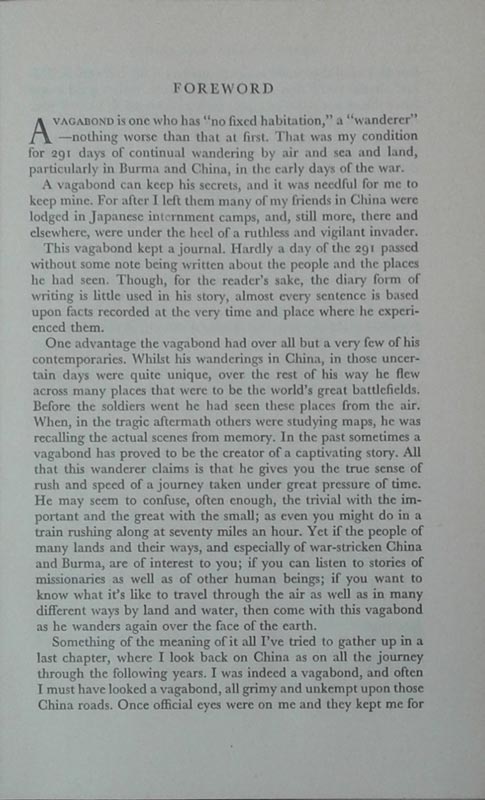 FOREWORD

A VAGABOND is one who has "no fixed habitation," a "wanderer" —nothing worse than that at first. That was my condition for 291 days of continual wandering by air and sea and land, particularly in Burma and China, in the early days of the war.

A vagabond can keep his secrets, and it was needful for me to keep mine. For after I left them many of my friends in China were lodged in Japanese internment camps, and, still more, there and elsewhere, were under the heel of a ruthless and vigilant invader.

This vagabond kept a journal. Hardly a day of the 291 passed without some note being written about the people and the places he had seen. Though, for the reader's sake, the diary form of writing is little used in his story, almost every sentence is based upon facts recorded at the very time and place where he experienced them.

One advantage the vagabond had over all but a very few of his contemporaries. Whilst his wanderings in China, in those uncertain days were quite unique, over the rest of his way he flew across many places that were to be the world's great battlefields. Before the soldiers went he had seen these places from the air. When, in the tragic aftermath others were studying maps, he was recalling the actual scenes from memory. In the past sometimes a vagabond has proved to be the creator of a captivating story. All that this wanderer claims is that he gives you the true sense of rush and speed of a journey taken under great pressure of time. He may seem to confuse, often enough, the trivial with the important and the great with the small; as even you might do in a train rushing along at seventy miles an hour. Yet if the people of many lands and their ways, and especially of war-stricken China and Burma, are of interest to you; if you can listen to stories of missionaries as well as of other human beings; if you want to know what it's like to travel through the air as well as in many different ways by land and water, then come with this vagabond as he wanders again over the face of the earth.

Something of the meaning of it all I've tried to gather up in a last chapter, where I look back on China as on all the journey through the following years. I was indeed a vagabond, and often I must have looked a vagabond, all grimy and unkempt upon those China roads. Once official eyes were on me and they kept me for